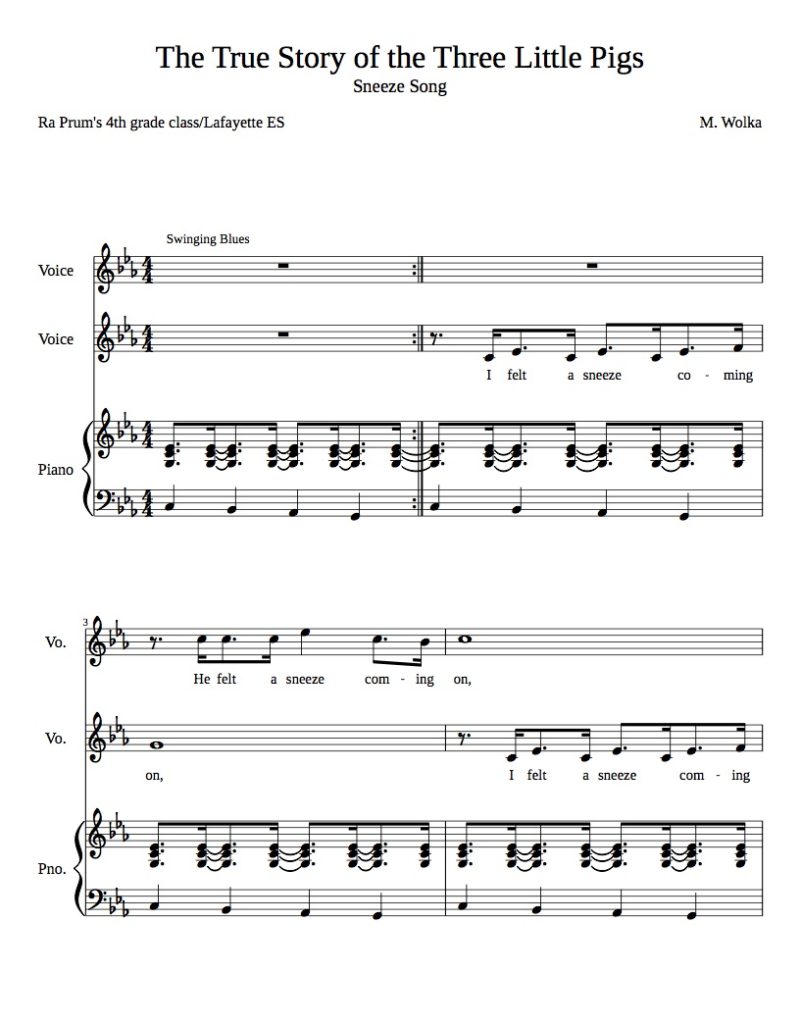 The True Story of the Three Little Pigs
Sneeze Song

Ra Prum's 4th grade class/Lafayette ES

M. Wolka

Swinging Blues

Voice

Voice

I felt a sneeze co - ming

Piano

3

Vo.

He felt a sneeze com - ing on,

Vo.

on,

I felt a sneeze com - ing

Pno.